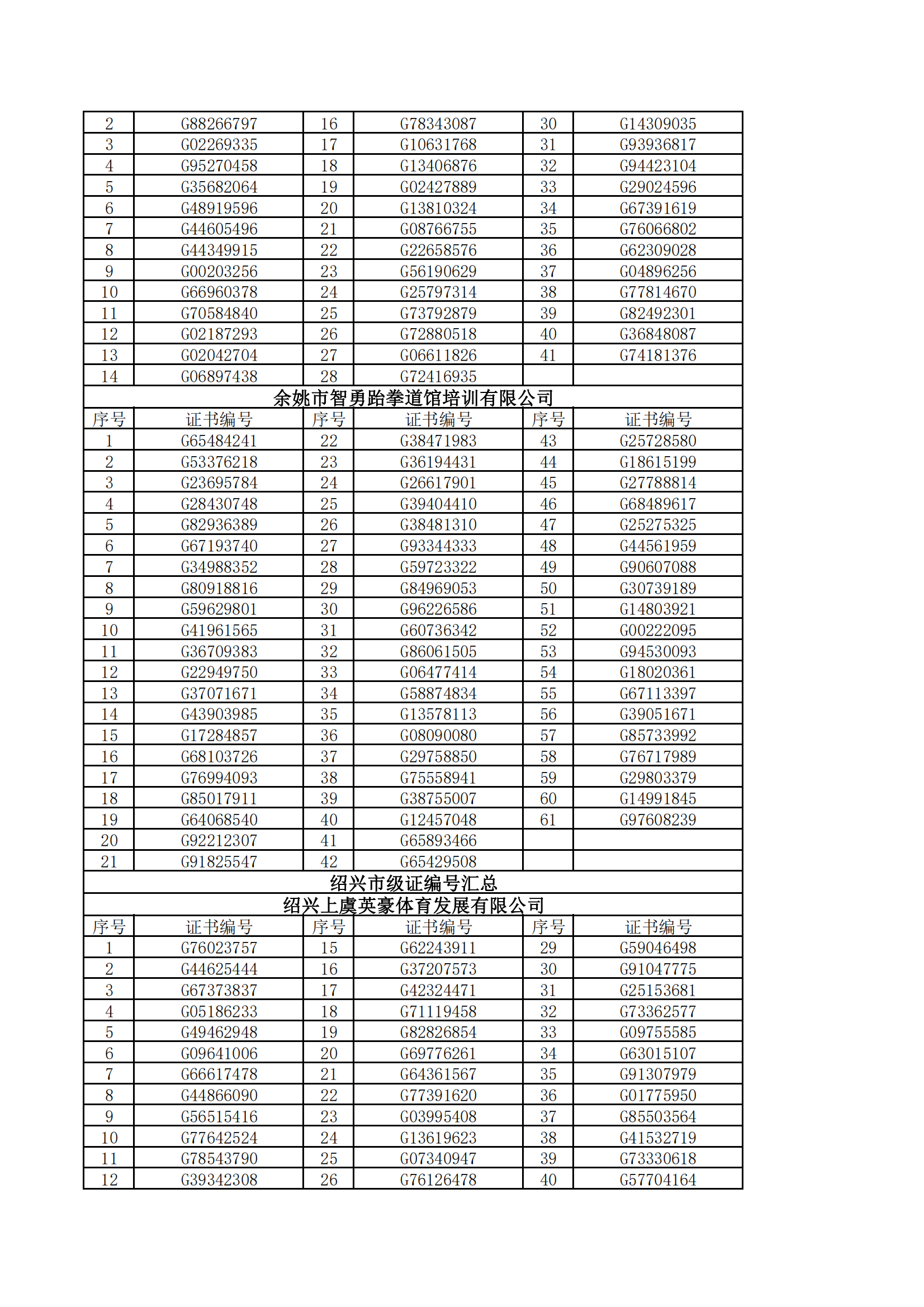 | 2 | G88266797 | 16 | G78343087 | 30 | G14309035 |
|---|---|---|---|---|---|
| 3 | G02269335 | 17 | G10631768 | 31 | G93936817 |
| 4 | G95270458 | 18 | G13406876 | 32 | G94423104 |
| 5 | G35682064 | 19 | G02427889 | 33 | G29024596 |
| 6 | G48919596 | 20 | G13810324 | 34 | G67391619 |
| 7 | G44605496 | 21 | G08766755 | 35 | G76066802 |
| 8 | G44349915 | 22 | G22658576 | 36 | G62309028 |
| 9 | G00203256 | 23 | G56190629 | 37 | G04896256 |
| 10 | G66960378 | 24 | G25797314 | 38 | G77814670 |
| 11 | G70584840 | 25 | G73792879 | 39 | G82492301 |
| 12 | G02187293 | 26 | G72880518 | 40 | G36848087 |
| 13 | G02042704 | 27 | G06611826 | 41 | G74181376 |
| 14 | G06897438 | 28 | G72416935 | | |

余姚市智勇跆拳道馆培训有限公司

| 序号 | 证书编号 | 序号 | 证书编号 | 序号 | 证书编号 |
|---|---|---|---|---|---|
| 1 | G65484241 | 22 | G38471983 | 43 | G25728580 |
| 2 | G53376218 | 23 | G36194431 | 44 | G18615199 |
| 3 | G23695784 | 24 | G26617901 | 45 | G27788814 |
| 4 | G28430748 | 25 | G39404410 | 46 | G68489617 |
| 5 | G82936389 | 26 | G38481310 | 47 | G25275325 |
| 6 | G67193740 | 27 | G93344333 | 48 | G44561959 |
| 7 | G34988352 | 28 | G59723322 | 49 | G90607088 |
| 8 | G80918816 | 29 | G84969053 | 50 | G30739189 |
| 9 | G59629801 | 30 | G96226586 | 51 | G14803921 |
| 10 | G41961565 | 31 | G60736342 | 52 | G00222095 |
| 11 | G36709383 | 32 | G86061505 | 53 | G94530093 |
| 12 | G22949750 | 33 | G06477414 | 54 | G18020361 |
| 13 | G37071671 | 34 | G58874834 | 55 | G67113397 |
| 14 | G43903985 | 35 | G13578113 | 56 | G39051671 |
| 15 | G17284857 | 36 | G08090080 | 57 | G85733992 |
| 16 | G68103726 | 37 | G29758850 | 58 | G76717989 |
| 17 | G76994093 | 38 | G75558941 | 59 | G29803379 |
| 18 | G85017911 | 39 | G38755007 | 60 | G14991845 |
| 19 | G64068540 | 40 | G12457048 | 61 | G97608239 |
| 20 | G92212307 | 41 | G65893466 | | |
| 21 | G91825547 | 42 | G65429508 | | |

绍兴市级证编号汇总

绍兴上虞英豪体育发展有限公司

| 序号 | 证书编号 | 序号 | 证书编号 | 序号 | 证书编号 |
|---|---|---|---|---|---|
| 1 | G76023757 | 15 | G62243911 | 29 | G59046498 |
| 2 | G44625444 | 16 | G37207573 | 30 | G91047775 |
| 3 | G67373837 | 17 | G42324471 | 31 | G25153681 |
| 4 | G05186233 | 18 | G71119458 | 32 | G73362577 |
| 5 | G49462948 | 19 | G82826854 | 33 | G09755585 |
| 6 | G09641006 | 20 | G69776261 | 34 | G63015107 |
| 7 | G66617478 | 21 | G64361567 | 35 | G91307979 |
| 8 | G44866090 | 22 | G77391620 | 36 | G01775950 |
| 9 | G56515416 | 23 | G03995408 | 37 | G85503564 |
| 10 | G77642524 | 24 | G13619623 | 38 | G41532719 |
| 11 | G78543790 | 25 | G07340947 | 39 | G73330618 |
| 12 | G39342308 | 26 | G76126478 | 40 | G57704164 |